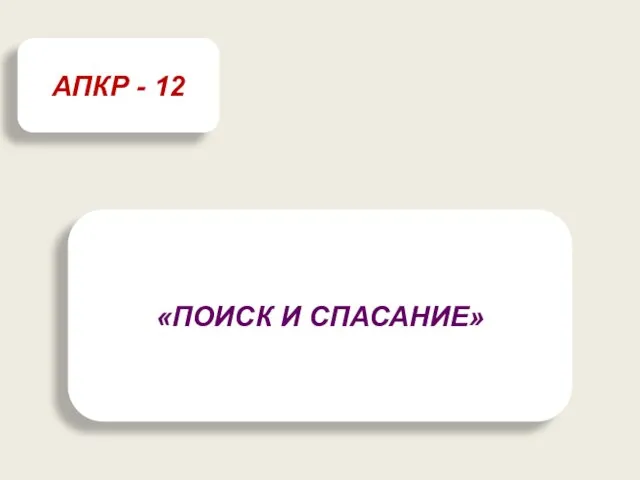 АПКР - 12

«ПОИСК И СПАСАНИЕ»